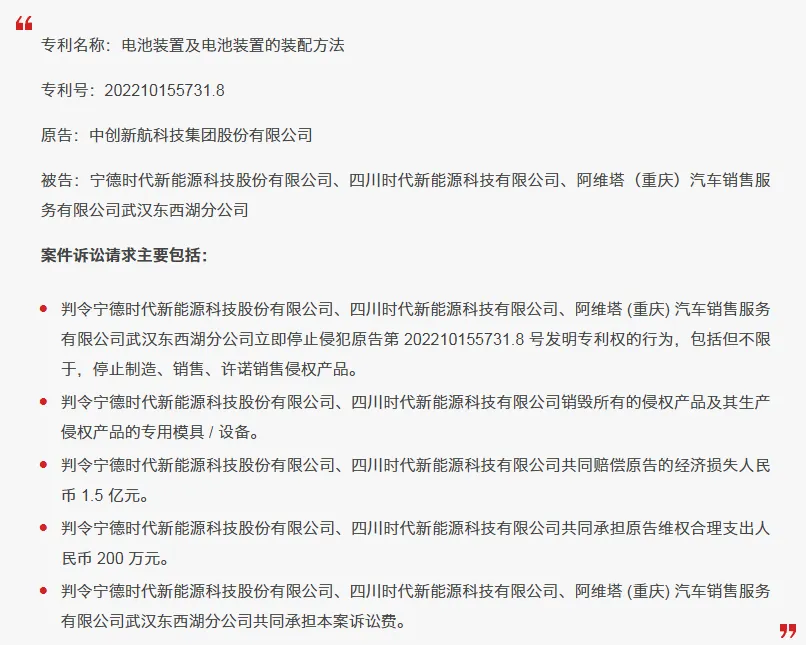 “

专利名称：电池装置及电池装置的装配方法

专利号：202210155731.8

原告：中创新航科技集团股份有限公司

被告：宁德时代新能源科技股份有限公司、四川时代新能源科技有限公司、阿维塔（重庆）汽车销售服务有限公司武汉东西湖分公司

案件诉讼请求主要包括：

- 判令宁德时代新能源科技股份有限公司、四川时代新能源科技有限公司、阿维塔 (重庆) 汽车销售服务有限公司武汉东西湖分公司立即停止侵犯原告第 202210155731.8 号发明专利权的行为，包括但不限于，停止制造、销售、许诺销售侵权产品。
- 判令宁德时代新能源科技股份有限公司、四川时代新能源科技有限公司销毁所有的侵权产品及其生产侵权产品的专用模具 / 设备。
- 判令宁德时代新能源科技股份有限公司、四川时代新能源科技有限公司共同赔偿原告的经济损失人民币 1.5 亿元。
- 判令宁德时代新能源科技股份有限公司、四川时代新能源科技有限公司共同承担原告维权合理支出人民币 200 万元。
- 判令宁德时代新能源科技股份有限公司、四川时代新能源科技有限公司、阿维塔 (重庆) 汽车销售服务有限公司武汉东西湖分公司共同承担本案诉讼费。

”